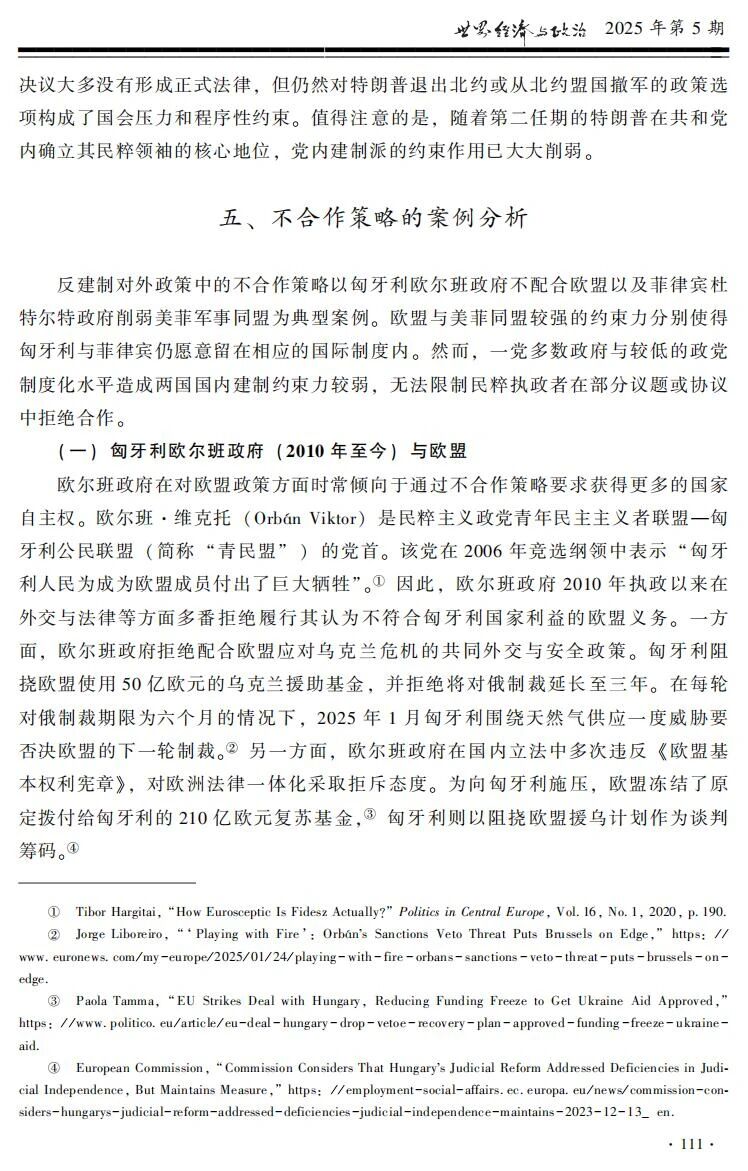 世界经济与政治 2025 年第 5 期

决议大多没有形成正式法律，但仍然对特朗普退出北约或从北约盟国撤军的政策选项构成了国会压力和程序性约束。值得注意的是，随着第二任期的特朗普在共和党内确立其民粹领袖的核心地位，党内建制派的约束作用已大大削弱。

五、不合作策略的案例分析

反建制对外政策中的不合作策略以匈牙利欧尔班政府不配合欧盟以及菲律宾杜特尔特政府削弱美菲军事同盟为典型案例。欧盟与美菲同盟较强的约束力分别使得匈牙利与菲律宾仍愿意留在相应的国际制度内。然而，一党多数政府与较低的政党制度化水平造成两国国内建制约束力较弱，无法限制民粹执政者在部分议题或协议中拒绝合作。

（一）匈牙利欧尔班政府（2010 年至今）与欧盟

欧尔班政府在对欧盟政策方面时常倾向于通过不合作策略要求获得更多的国家自主权。欧尔班·维克托（Orbán Viktor）是民粹主义政党青年民主主义者联盟—匈牙利公民联盟（简称“青民盟”）的党首。该党在 2006 年竞选纲领中表示“匈牙利人民为成为欧盟成员付出了巨大牺牲”。① 因此，欧尔班政府 2010 年执政以来在外交与法律等方面多番拒绝履行其认为不符合匈牙利国家利益的欧盟义务。一方面，欧尔班政府拒绝配合欧盟应对乌克兰危机的共同外交与安全政策。匈牙利阻挠欧盟使用 50 亿欧元的乌克兰援助基金，并拒绝将对俄制裁延长至三年。在每轮对俄制裁期限为六个月的情况下，2025 年 1 月匈牙利围绕天然气供应一度威胁要否决欧盟的下一轮制裁。② 另一方面，欧尔班政府在国内立法中多次违反《欧盟基本权利宪章》，对欧洲法律一体化采取拒斥态度。为向匈牙利施压，欧盟冻结了原定拨付给匈牙利的 210 亿欧元复苏基金，③ 匈牙利则以阻挠欧盟援乌计划作为谈判筹码。④

① Tibor Hargitai, “How Eurosceptic Is Fidesz Actually?” Politics in Central Europe, Vol. 16, No. 1, 2020, p. 190.

② Jorge Liboreiro, “‘Playing with Fire’: Orbán’s Sanctions Veto Threat Puts Brussels on Edge,” https://www.euronews.com/my-europe/2025/01/24/playing-with-fire-orbans-sanctions-veto-threat-puts-brussels-on-edge.

③ Paola Tamma, “EU Strikes Deal with Hungary, Reducing Funding Freeze to Get Ukraine Aid Approved,” https://www.politico.eu/article/eu-deal-hungary-drop-vetoe-recovery-plan-approved-funding-freeze-ukraine-aid.

④ European Commission, “Commission Considers That Hungary’s Judicial Reform Addressed Deficiencies in Judicial Independence, But Maintains Measure,” https://employment-social-affairs.ec.europa.eu/news/commission-considers-hungarys-judicial-reform-addressed-deficiencies-judicial-independence-maintains-2023-12-13_en.

· 111 ·